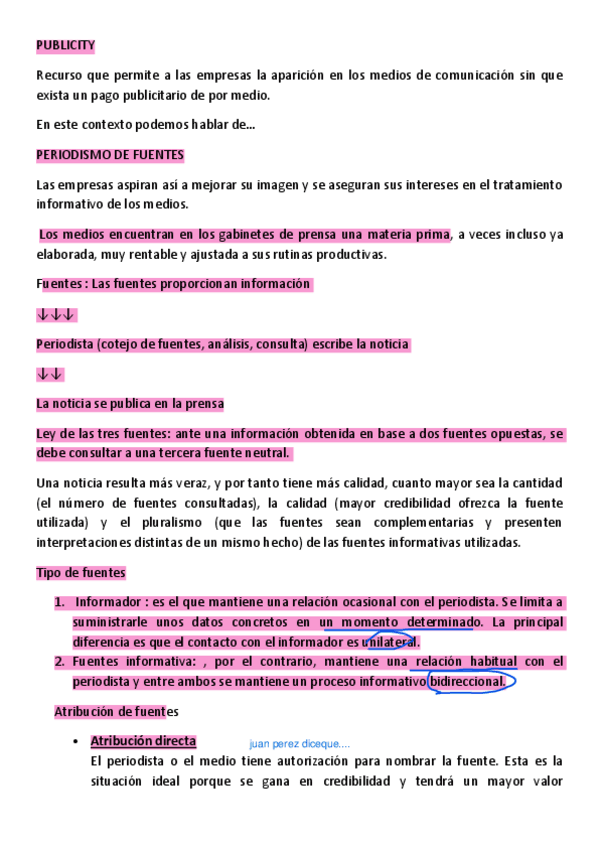 PUBLICITY

Recurso que permite a las empresas la aparición en los medios de comunicación sin que exista un pago publicitario de por medio.

En este contexto podemos hablar de...

PERIODISMO DE FUENTES

Las empresas aspiran así a mejorar su imagen y se aseguran sus intereses en el tratamiento informativo de los medios.

Los medios encuentran en los gabinetes de prensa una materia prima, a veces incluso ya elaborada, muy rentable y ajustada a sus rutinas productivas.

Fuentes : Las fuentes proporcionan información

↓↓↓

Periodista (cotejo de fuentes, análisis, consulta) escribe la noticia

↓↓

La noticia se publica en la prensa

Ley de las tres fuentes: ante una información obtenida en base a dos fuentes opuestas, se debe consultar a una tercera fuente neutral.

Una noticia resulta más veraz, y por tanto tiene más calidad, cuanto mayor sea la cantidad (el número de fuentes consultadas), la calidad (mayor credibilidad ofrezca la fuente utilizada) y el pluralismo (que las fuentes sean complementarias y presenten interpretaciones distintas de un mismo hecho) de las fuentes informativas utilizadas.

Tipo de fuentes

1. Informador : es el que mantiene una relación ocasional con el periodista. Se limita a suministrarle unos datos concretos en un momento determinado. La principal diferencia es que el contacto con el informador es unilateral.
2. Fuentes informativa: , por el contrario, mantiene una relación habitual con el periodista y entre ambos se mantiene un proceso informativo bidireccional.

Atribución de fuentes

• Atribución directa juan perez diceque....
El periodista o el medio tiene autorización para nombrar la fuente. Esta es la situación ideal porque se gana en credibilidad y tendrá un mayor valor